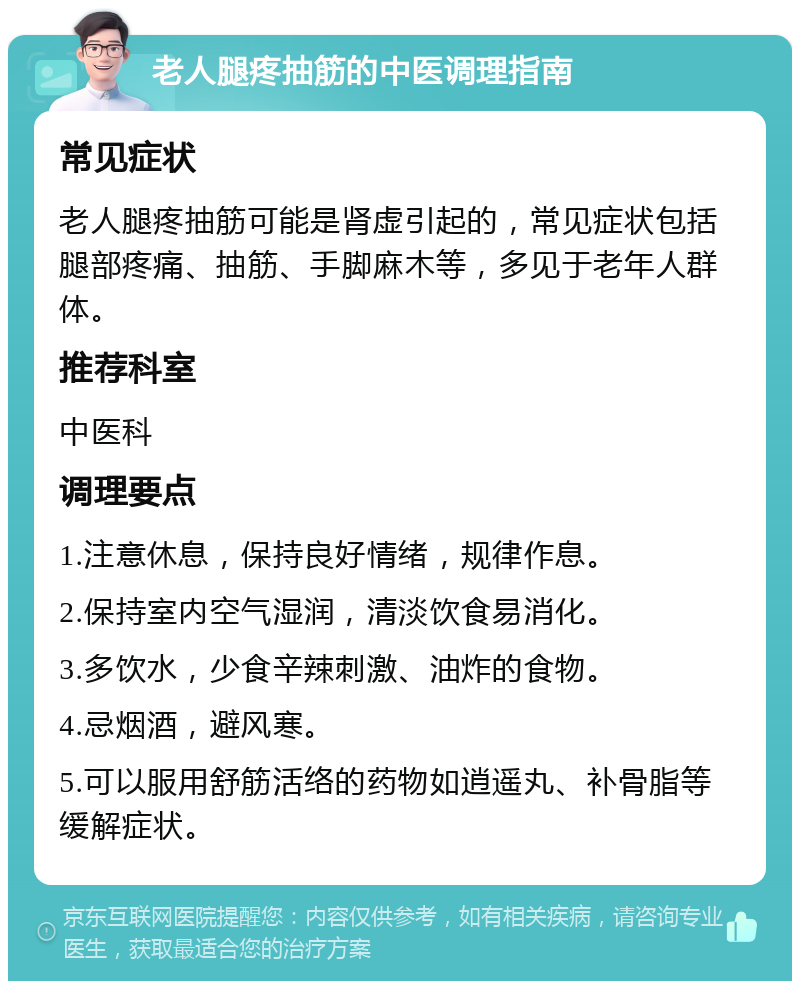 老人腿疼抽筋的中医调理指南

常见症状

老人腿疼抽筋可能是肾虚引起的，常见症状包括腿部疼痛、抽筋、手脚麻木等，多见于老年人群体。

推荐科室

中医科

调理要点

1.注意休息，保持良好情绪，规律作息。

2.保持室内空气湿润，清淡饮食易消化。

3.多饮水，少食辛辣刺激、油炸的食物。

4.忌烟酒，避风寒。

5.可以服用舒筋活络的药物如逍遥丸、补骨脂等缓解症状。

京东互联网医院提醒您：内容仅供参考，如有相关疾病，请咨询专业医生，获取最适合您的治疗方案